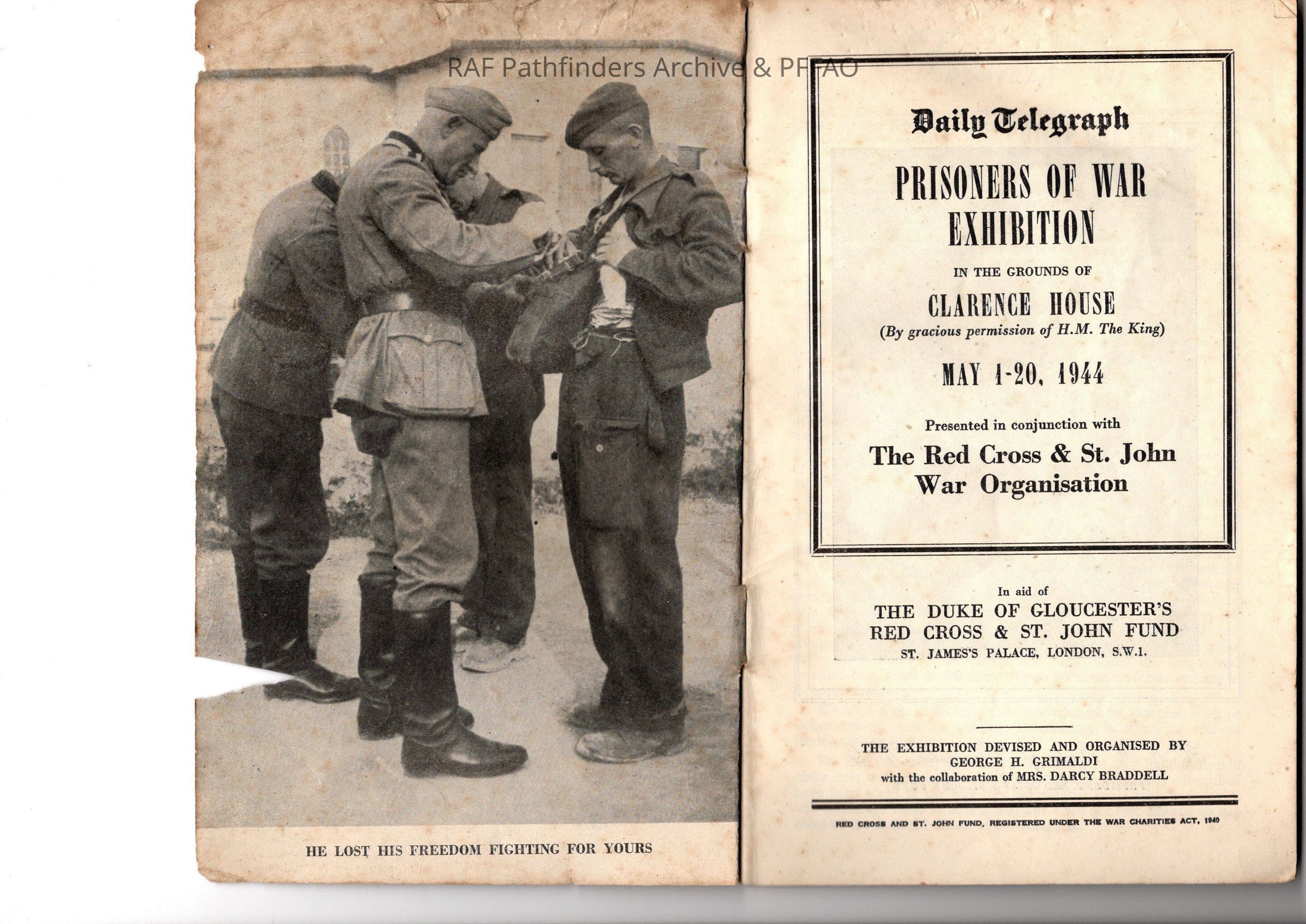 RAF Pathfinders Archive & PFFAO

HE LOST HIS FREEDOM FIGHTING FOR YOURS

Daily Telegraph

PRISONERS OF WAR EXHIBITION

IN THE GROUNDS OF

CLARENCE HOUSE

(By gracious permission of H.M. The King)

MAY 1-20, 1944

Presented in conjunction with

The Red Cross & St. John War Organisation

In aid of

THE DUKE OF GLOUCESTER'S RED CROSS & ST. JOHN FUND

ST. JAMES'S PALACE, LONDON, S.W.1.

THE EXHIBITION DEVISED AND ORGANISED BY GEORGE H. GRIMALDI with the collaboration of MRS. DARCY BRADDELL

RED CROSS AND ST. JOHN FUND, REGISTERED UNDER THE WAR CHARITIES ACT, 1940